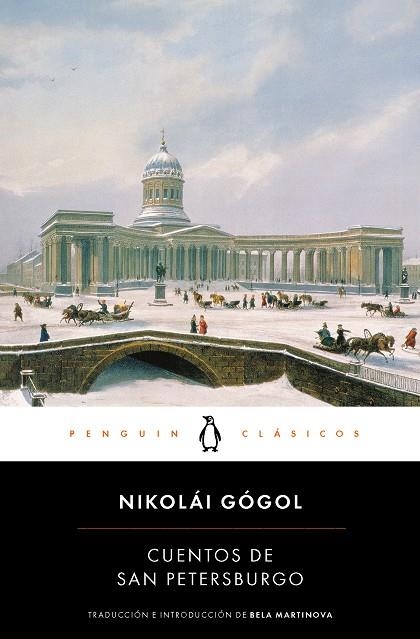 PENGUIN CLÁSICOS

NIKOLÁI GÓGOL

CUENTOS DE SAN PETERSBURGO

TRADUCCIÓN E INTRODUCCIÓN DE BELA MARTINOVA